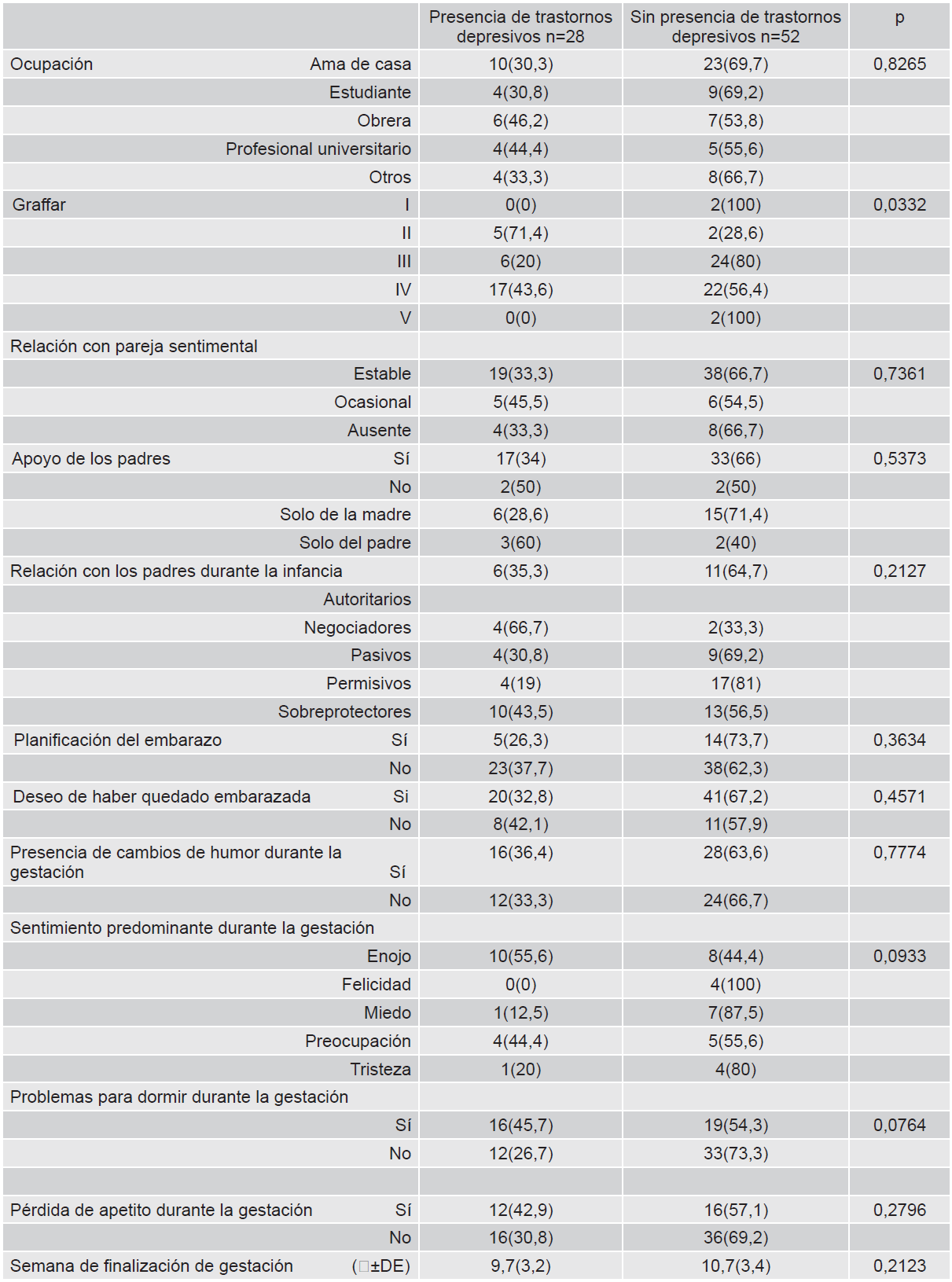 | | Presencia de trastornos depresivos n=28 | Sin presencia de trastornos depresivos n=52 | p |
|---|---|---|---|
| Ocupación Ama de casa | 10(30,3) | 23(69,7) | 0,8265 |
| Estudiante | 4(30,8) | 9(69,2) | |
| Obrera | 6(46,2) | 7(53,8) | |
| Profesional universitario | 4(44,4) | 5(55,6) | |
| Otros | 4(33,3) | 8(66,7) | |
| Graffar I | 0(0) | 2(100) | 0,0332 |
| II | 5(71,4) | 2(28,6) | |
| III | 6(20) | 24(80) | |
| IV | 17(43,6) | 22(56,4) | |
| V | 0(0) | 2(100) | |
| Relación con pareja sentimental | | | |
| Estable | 19(33,3) | 38(66,7) | 0,7361 |
| Ocasional | 5(45,5) | 6(54,5) | |
| Ausente | 4(33,3) | 8(66,7) | |
| Apoyo de los padres Sí | 17(34) | 33(66) | 0,5373 |
| No | 2(50) | 2(50) | |
| Solo de la madre | 6(28,6) | 15(71,4) | |
| Solo del padre | 3(60) | 2(40) | |
| Relación con los padres durante la infancia | 6(35,3) | 11(64,7) | 0,2127 |
| Autoritarios | | | |
| Negociadores | 4(66,7) | 2(33,3) | |
| Pasivos | 4(30,8) | 9(69,2) | |
| Permisivos | 4(19) | 17(81) | |
| Sobreprotectores | 10(43,5) | 13(56,5) | |
| Planificación del embarazo Sí | 5(26,3) | 14(73,7) | 0,3634 |
| No | 23(37,7) | 38(62,3) | |
| Deseo de haber quedado embarazada Si | 20(32,8) | 41(67,2) | 0,4571 |
| No | 8(42,1) | 11(57,9) | |
| Presencia de cambios de humor durante la gestación Sí | 16(36,4) | 28(63,6) | 0,7774 |
| No | 12(33,3) | 24(66,7) | |
| Sentimiento predominante durante la gestación | | | |
| Enojo | 10(55,6) | 8(44,4) | 0,0933 |
| Felicidad | 0(0) | 4(100) | |
| Miedo | 1(12,5) | 7(87,5) | |
| Preocupación | 4(44,4) | 5(55,6) | |
| Tristeza | 1(20) | 4(80) | |
| Problemas para dormir durante la gestación | | | |
| Sí | 16(45,7) | 19(54,3) | 0,0764 |
| No | 12(26,7) | 33(73,3) | |
| | | | |
| Pérdida de apetito durante la gestación Sí | 12(42,9) | 16(57,1) | 0,2796 |
| No | 16(30,8) | 36(69,2) | |
| Semana de finalización de gestación (±DE) | 9,7(3,2) | 10,7(3,4) | 0,2123 |